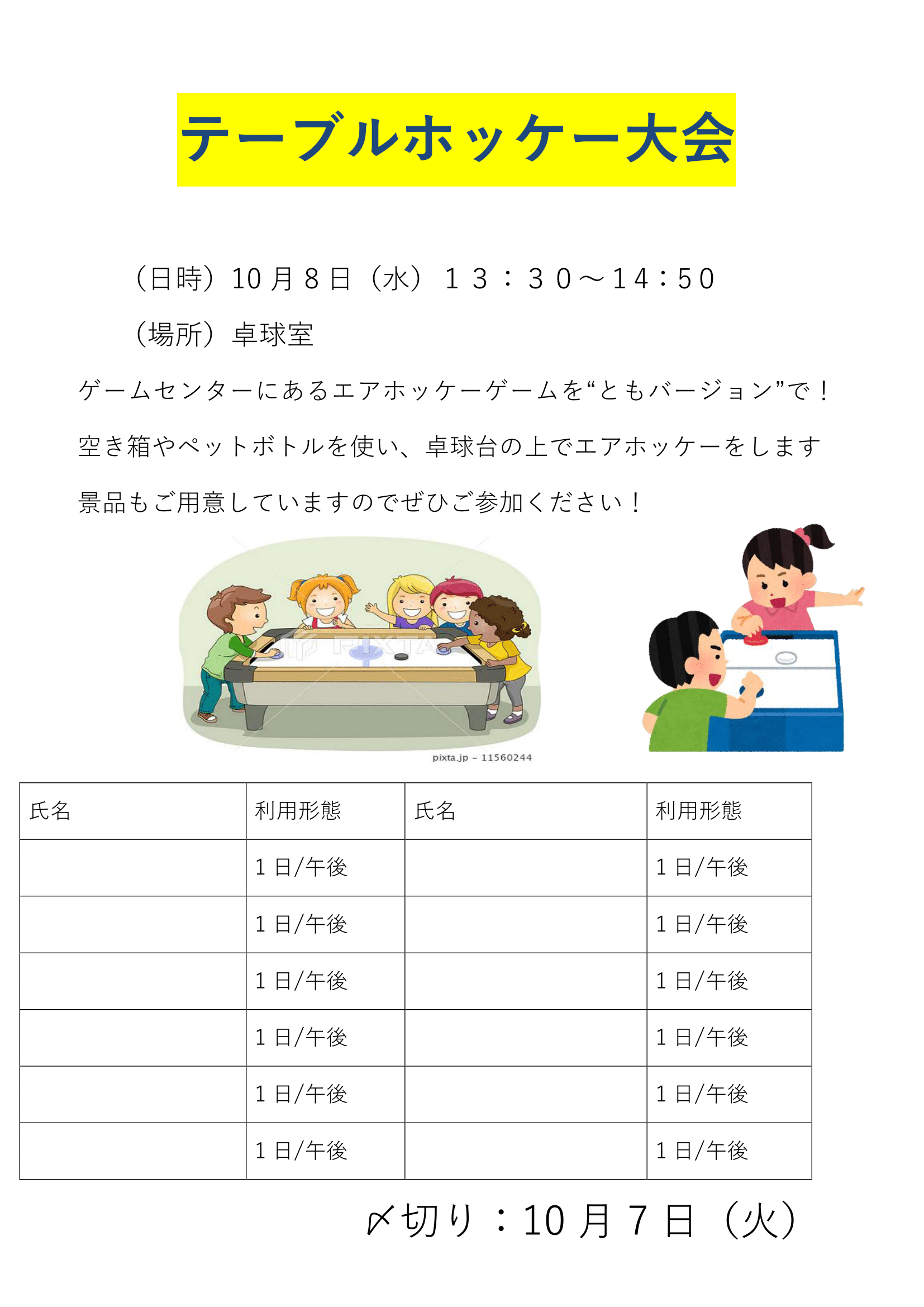 テーブルホッケー大会

（日時）10月8日（水）１３：３０～14：50

（場所）卓球室

ゲームセンターにあるエアホッケーゲームを“ともバージョン”で！

空き箱やペットボトルを使い、卓球台の上でエアホッケーをします

景品もご用意していますのでぜひご参加ください！

PIXTA

pixta.jp - 11560244

| 氏名 | 利用形態 | 氏名 | 利用形態 |
|---|---|---|---|
| | 1日/午後 | | 1日/午後 |
| | 1日/午後 | | 1日/午後 |
| | 1日/午後 | | 1日/午後 |
| | 1日/午後 | | 1日/午後 |
| | 1日/午後 | | 1日/午後 |
| | 1日/午後 | | 1日/午後 |

〆切り：10月7日（火）